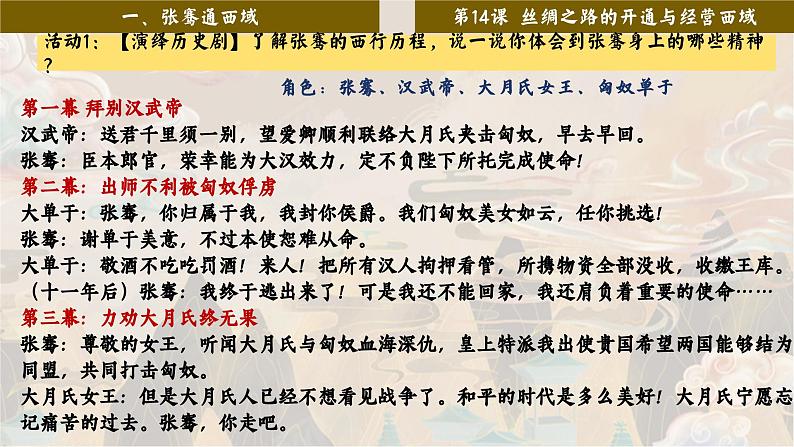 一、张骞通西域

第14课 丝绸之路的开通与经营西域

活动1：【演绎历史剧】了解张骞的西行历程，说一说你体会到张骞身上的哪些精神？

角色：张骞、汉武帝、大月氏女王、匈奴单于

第一幕 拜别汉武帝

汉武帝：送君千里须一别，望爱卿顺利联络大月氏夹击匈奴，早去早回。

张骞：臣本郎官，荣幸能为大汉效力，定不负陛下所托完成使命！

第二幕：出师不利被匈奴俘虏

大单于：张骞，你归属于我，我封你侯爵。我们匈奴美女如云，任你挑选！

张骞：谢单于美意，不过本使恕难从命。

大单于：敬酒不吃吃罚酒！来人！把所有汉人拘押看管，所携物资全部没收，收缴王库。

（十一年后）张骞：我终于逃出来了！可是我还不能回家，我还肩负着重要的使命……

第三幕：力劝大月氏终无果

张骞：尊敬的女王，听闻大月氏与匈奴血海深仇，皇上特派我出使贵国希望两国能够结为同盟，共同打击匈奴。

大月氏女王：但是大月氏人已经不想看见战争了。和平的时代是多么美好！大月氏宁愿忘记痛苦的过去。张骞，你走吧。